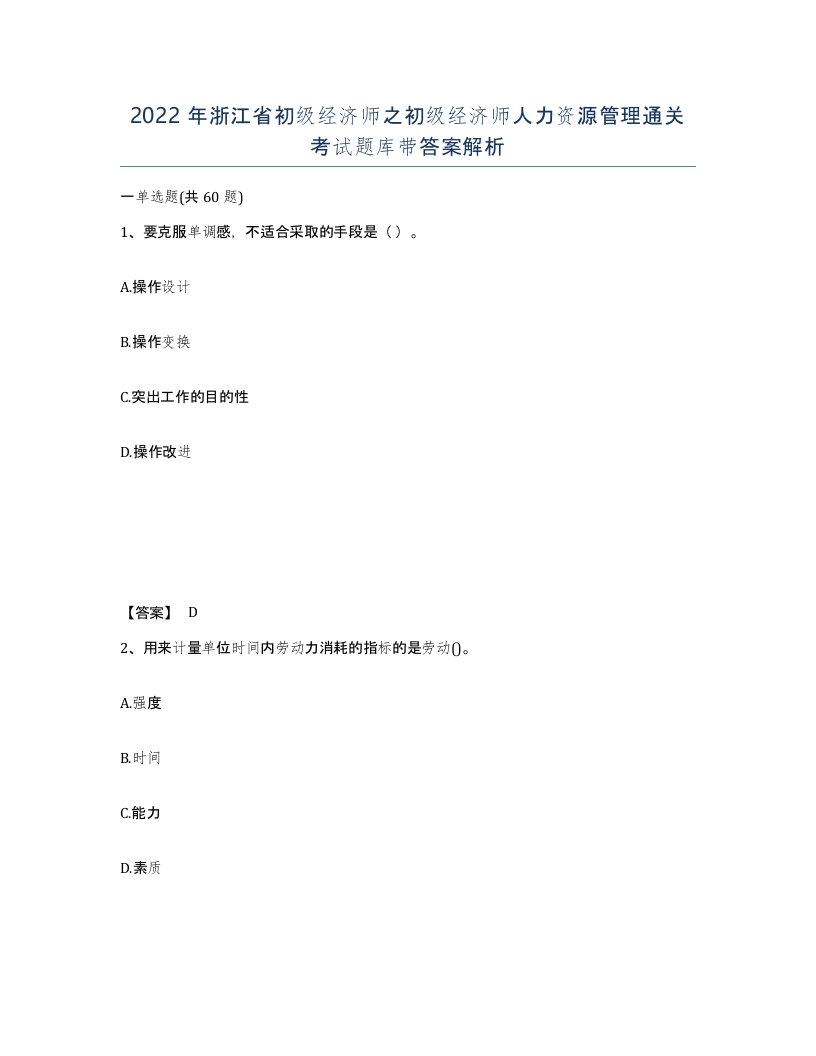 2022年浙江省初级经济师之初级经济师人力资源管理通关考试题库带答案解析

一单选题(共60题)

1、要克服单调感，不适合采取的手段是（）。

A.操作设计

B.操作变换

C.突出工作的目的性

D.操作改进

【答案】 D

2、用来计量单位时间内劳动力消耗的指标的是劳动()。

A.强度

B.时间

C.能力

D.素质